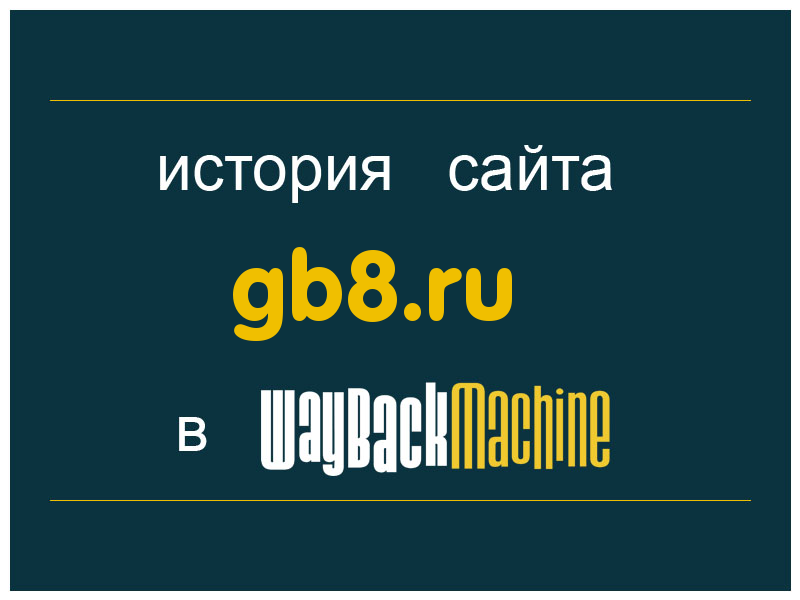 история сайта

gb8.ru

в WayBackMachine